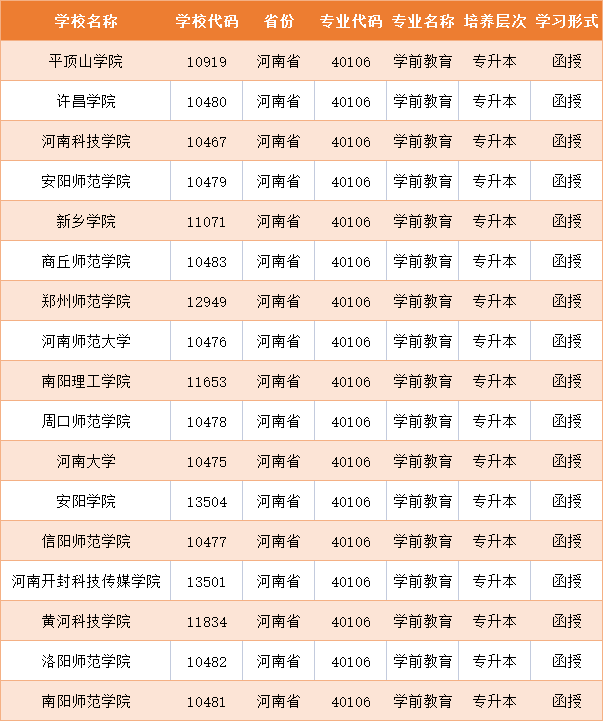 | 学校名称 | 学校代码 | 省份 | 专业代码 | 专业名称 | 培养层次 | 学习形式 |
|---|---|---|---|---|---|---|
| 平顶山学院 | 10919 | 河南省 | 40106 | 学前教育 | 专升本 | 函授 |
| 许昌学院 | 10480 | 河南省 | 40106 | 学前教育 | 专升本 | 函授 |
| 河南科技学院 | 10467 | 河南省 | 40106 | 学前教育 | 专升本 | 函授 |
| 安阳师范学院 | 10479 | 河南省 | 40106 | 学前教育 | 专升本 | 函授 |
| 新乡学院 | 11071 | 河南省 | 40106 | 学前教育 | 专升本 | 函授 |
| 商丘师范学院 | 10483 | 河南省 | 40106 | 学前教育 | 专升本 | 函授 |
| 郑州师范学院 | 12949 | 河南省 | 40106 | 学前教育 | 专升本 | 函授 |
| 河南师范大学 | 10476 | 河南省 | 40106 | 学前教育 | 专升本 | 函授 |
| 南阳理工学院 | 11653 | 河南省 | 40106 | 学前教育 | 专升本 | 函授 |
| 周口师范学院 | 10478 | 河南省 | 40106 | 学前教育 | 专升本 | 函授 |
| 河南大学 | 10475 | 河南省 | 40106 | 学前教育 | 专升本 | 函授 |
| 安阳学院 | 13504 | 河南省 | 40106 | 学前教育 | 专升本 | 函授 |
| 信阳师范学院 | 10477 | 河南省 | 40106 | 学前教育 | 专升本 | 函授 |
| 河南开封科技传媒学院 | 13501 | 河南省 | 40106 | 学前教育 | 专升本 | 函授 |
| 黄河科技学院 | 11834 | 河南省 | 40106 | 学前教育 | 专升本 | 函授 |
| 洛阳师范学院 | 10482 | 河南省 | 40106 | 学前教育 | 专升本 | 函授 |
| 南阳师范学院 | 10481 | 河南省 | 40106 | 学前教育 | 专升本 | 函授 |